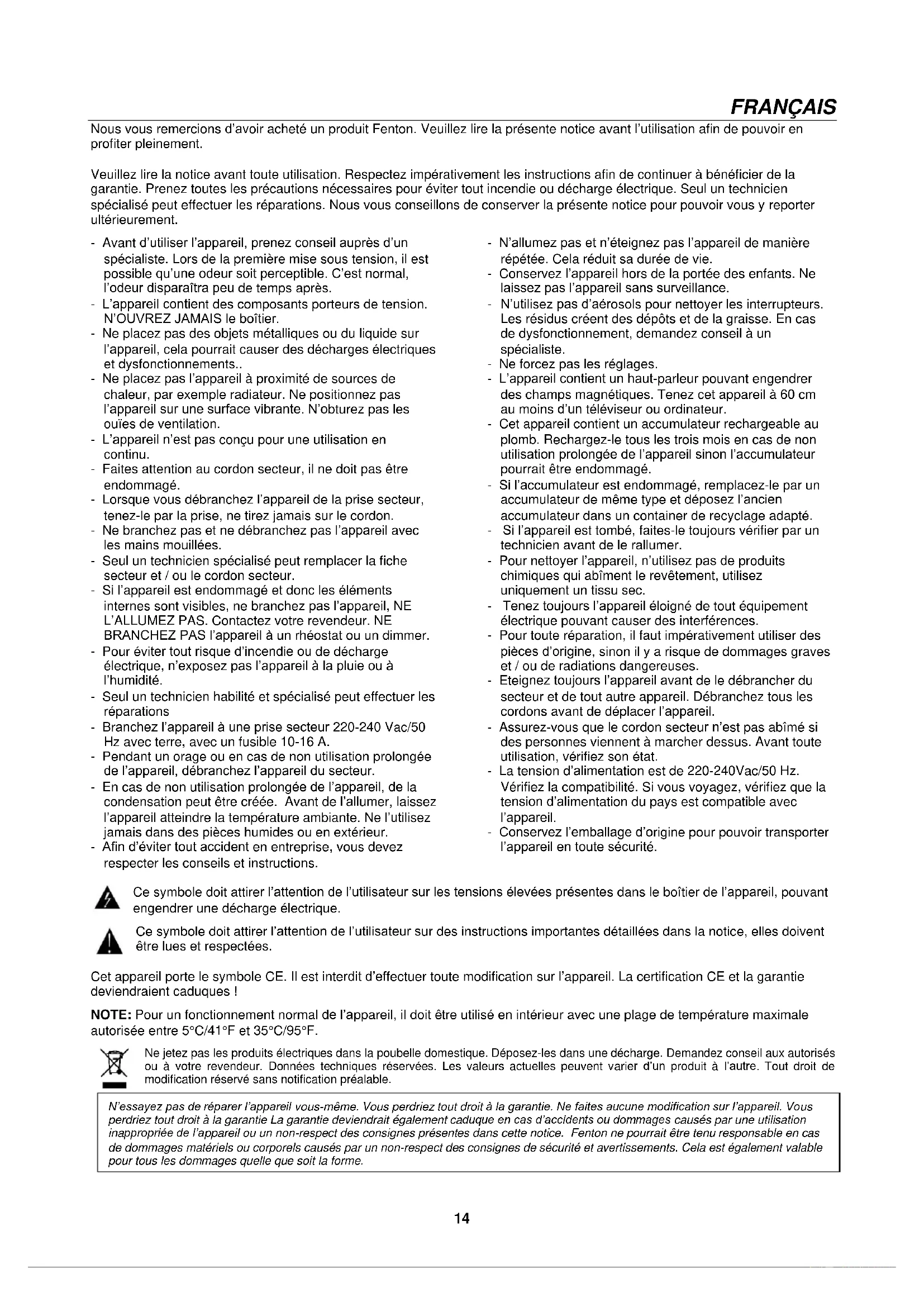 FRANÇAIS

Nous vous remercions d'avoir acheté un produit Fenton. Veuillez lire la présente notice avant l'utilisation afin de pouvoir en profiter pleinement.

Veuillez lire la notice avant toute utilisation. Respectez impérativement les instructions afin de continuer à bénéficier de la garantie. Prenez toutes les précautions nécessaires pour éviter tout incendie ou décharge électrique. Seul un technicien spécialisé peut effectuer les réparations. Nous vous conseillons de conserver la présente notice pour pouvoir vous y reporter ultérieurement.

- Avant d'utiliser l'appareil, prenez conseil auprès d'un spécialiste. Lors de la première mise sous tension, il est possible qu'une odeur soit perceptible. C'est normal, l'odeur disparaîtra peu de temps après.
- L'appareil contient des composants porteurs de tension. N'OUVREZ JAMAIS le boîtier.
- Ne placez pas des objets métalliques ou du liquide sur l'appareil, cela pourrait causer des décharges électriques et dysfonctionnements..
- Ne placez pas l'appareil à proximité de sources de chaleur, par exemple radiateur. Ne positionnez pas l'appareil sur une surface vibrante. N'obturez pas les ouïes de ventilation.
- L'appareil n'est pas conçu pour une utilisation en continu.
- Faites attention au cordon secteur, il ne doit pas être endommagé.
- Lorsque vous débranchez l'appareil de la prise secteur, tenez-le par la prise, ne tirez jamais sur le cordon.
- Ne branchez pas et ne débranchez pas l'appareil avec les mains mouillées.
- Seul un technicien spécialisé peut remplacer la fiche secteur et / ou le cordon secteur.
- Si l'appareil est endommagé et donc les éléments internes sont visibles, ne branchez pas l'appareil, NE L'ALLUMEZ PAS. Contactez votre revendeur. NE BRANCHEZ PAS l'appareil à un rhéostat ou un dimmer.
- Pour éviter tout risque d'incendie ou de décharge électrique, n'exposez pas l'appareil à la pluie ou à l'humidité.
- Seul un technicien habilité et spécialisé peut effectuer les réparations
- Branchez l'appareil à une prise secteur 220-240 Vac/50 Hz avec terre, avec un fusible 10-16 A.
- Pendant un orage ou en cas de non utilisation prolongée de l'appareil, débranchez l'appareil du secteur.
- En cas de non utilisation prolongée de l'appareil, de la condensation peut être créée. Avant de l'allumer, laissez l'appareil atteindre la température ambiante. Ne l'utilisez jamais dans des pièces humides ou en extérieur.
- Afin d'éviter tout accident en entreprise, vous devez respecter les conseils et instructions.

- N'allumez pas et n'éteignez pas l'appareil de manière répétée. Cela réduit sa durée de vie.
- Conservez l'appareil hors de la portée des enfants. Ne laissez pas l'appareil sans surveillance.
- N'utilisez pas d'aérosols pour nettoyer les interrupteurs. Les résidus créent des dépôts et de la graisse. En cas de dysfonctionnement, demandez conseil à un spécialiste.
- Ne forcez pas les réglages.
- L'appareil contient un haut-parleur pouvant engendrer des champs magnétiques. Tenez cet appareil à 60 cm au moins d'un téléviseur ou ordinateur.
- Cet appareil contient un accumulateur rechargeable au plomb. Rechargez-le tous les trois mois en cas de non utilisation prolongée de l'appareil sinon l'accumulateur pourrait être endommagé.
- Si l'accumulateur est endommagé, remplacez-le par un accumulateur de même type et déposez l'ancien accumulateur dans un container de recyclage adapté.
- Si l'appareil est tombé, faites-le toujours vérifier par un technicien avant de le rallumer.
- Pour nettoyer l'appareil, n'utilisez pas de produits chimiques qui abîment le revêtement, utilisez uniquement un tissu sec.
- Tenez toujours l'appareil éloigné de tout équipement électrique pouvant causer des interférences.
- Pour toute réparation, il faut impérativement utiliser des pièces d'origine, sinon il y a risque de dommages graves et / ou de radiations dangereuses.
- Eteignez toujours l'appareil avant de le débrancher du secteur et de tout autre appareil. Débranchez tous les cordons avant de déplacer l'appareil.
- Assurez-vous que le cordon secteur n'est pas abîmé si des personnes viennent à marcher dessus. Avant toute utilisation, vérifiez son état.
- La tension d'alimentation est de 220-240Vac/50 Hz. Vérifiez la compatibilité. Si vous voyagez, vérifiez que la tension d'alimentation du pays est compatible avec l'appareil.
- Conservez l'emballage d'origine pour pouvoir transporter l'appareil en toute sécurité.

Ce symbole doit attirer l'attention de l'utilisateur sur les tensions élevées présentes dans le boîtier de l'appareil, pouvant engendrer une décharge électrique.

Ce symbole doit attirer l'attention de l'utilisateur sur des instructions importantes détaillées dans la notice, elles doivent être lues et respectées.

Cet appareil porte le symbole CE. Il est interdit d'effectuer toute modification sur l'appareil. La certification CE et la garantie deviendraient caduques !

NOTE: Pour un fonctionnement normal de l'appareil, il doit être utilisé en intérieur avec une plage de température maximale autorisée entre 5°C/41°F et 35°C/95°F.

Ne jetez pas les produits électriques dans la poubelle domestique. Déposez-les dans une décharge. Demandez conseil aux autorisés ou à votre revendeur. Données techniques réservées. Les valeurs actuelles peuvent varier d'un produit à l'autre. Tout droit de modification réservé sans notification préalable.

N'essayez pas de réparer l'appareil vous-même. Vous perdriez tout droit à la garantie. Ne faites aucune modification sur l'appareil. Vous perdriez tout droit à la garantie La garantie deviendrait également caduque en cas d'accidents ou dommages causés par une utilisation inappropriée de l'appareil ou un non-respect des consignes présentes dans cette notice. Fenton ne pourrait être tenu responsable en cas de dommages matériels ou corporels causés par un non-respect des consignes de sécurité et avertissements. Cela est également valable pour tous les dommages quelle que soit la forme.

14